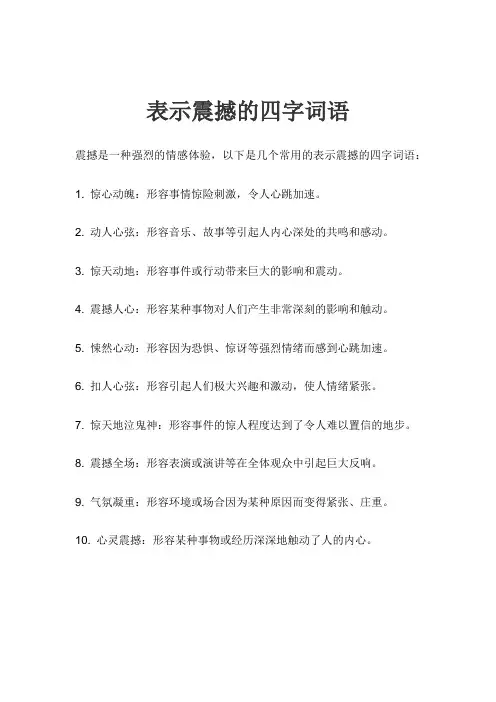 表示震撼的四字词语

震撼是一种强烈的情感体验，以下是几个常用的表示震撼的四字词语：

1. 惊心动魄：形容事情惊险刺激，令人心跳加速。

2. 动人心弦：形容音乐、故事等引起人内心深处的共鸣和感动。

3. 惊天动地：形容事件或行动带来巨大的影响和震动。

4. 震撼人心：形容某种事物对人们产生非常深刻的影响和触动。

5. 悚然心动：形容因为恐惧、惊讶等强烈情绪而感到心跳加速。

6. 扣人心弦：形容引起人们极大兴趣和激动，使人情绪紧张。

7. 惊天地泣鬼神：形容事件的惊人程度达到了令人难以置信的地步。

8. 震撼全场：形容表演或演讲等在全体观众中引起巨大反响。

9. 气氛凝重：形容环境或场合因为某种原因而变得紧张、庄重。

10. 心灵震撼：形容某种事物或经历深深地触动了人的内心。